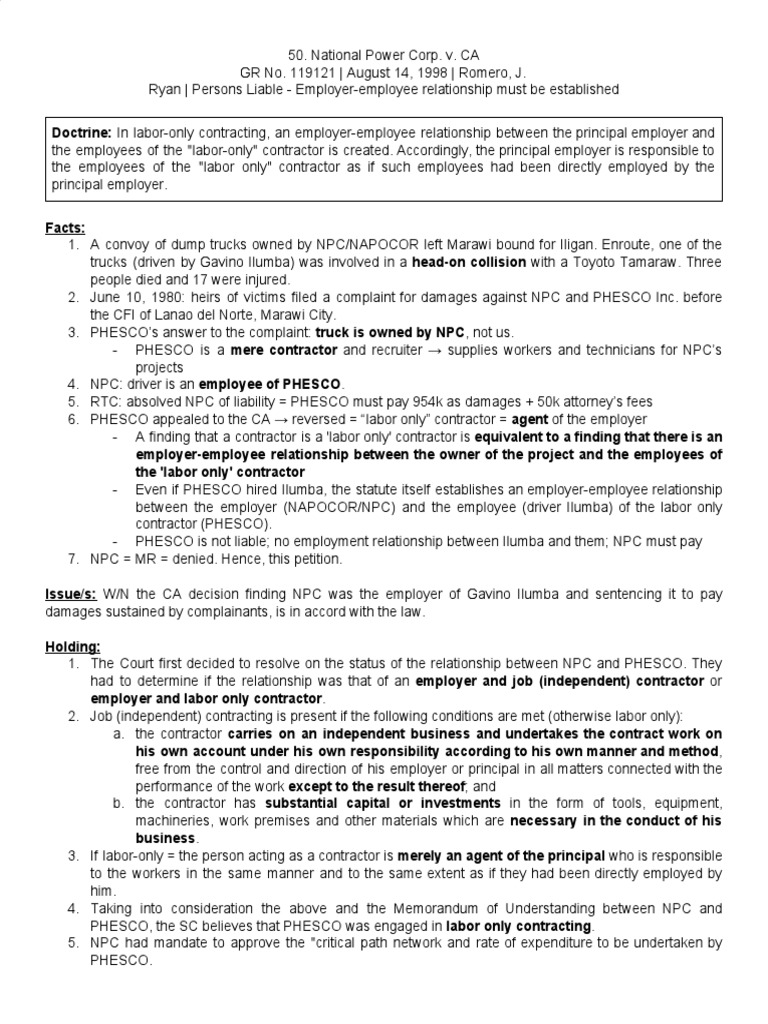 50. National Power Corp. v. CA
GR No. 119121 | August 14, 1998 | Romero, J.
Ryan | Persons Liable - Employer-employee relationship must be established

Doctrine: In labor-only contracting, an employer-employee relationship between the principal employer and the employees of the "labor-only" contractor is created. Accordingly, the principal employer is responsible to the employees of the "labor only" contractor as if such employees had been directly employed by the principal employer.

Facts:
1. A convoy of dump trucks owned by NPC/NAPOCOR left Marawi bound for Iligan. Enroute, one of the trucks (driven by Gavino Ilumba) was involved in a head-on collision with a Toyoto Tamaraw. Three people died and 17 were injured.
2. June 10, 1980: heirs of victims filed a complaint for damages against NPC and PHESCO Inc. before the CFI of Lanao del Norte, Marawi City.
3. PHESCO's answer to the complaint: truck is owned by NPC, not us.
- PHESCO is a mere contractor and recruiter → supplies workers and technicians for NPC's projects
4. NPC: driver is an employee of PHESCO.
5. RTC: absolved NPC of liability = PHESCO must pay 954k as damages + 50k attorney's fees
6. PHESCO appealed to the CA → reversed = "labor only" contractor = agent of the employer
- A finding that a contractor is a 'labor only' contractor is equivalent to a finding that there is an employer-employee relationship between the owner of the project and the employees of the 'labor only' contractor
- Even if PHESCO hired Ilumba, the statute itself establishes an employer-employee relationship between the employer (NAPOCOR/NPC) and the employee (driver Ilumba) of the labor only contractor (PHESCO).
- PHESCO is not liable; no employment relationship between Ilumba and them; NPC must pay
7. NPC = MR = denied. Hence, this petition.

Issue/s: W/N the CA decision finding NPC was the employer of Gavino Ilumba and sentencing it to pay damages sustained by complainants, is in accord with the law.

Holding:
1. The Court first decided to resolve on the status of the relationship between NPC and PHESCO. They had to determine if the relationship was that of an employer and job (independent) contractor or employer and labor only contractor.
2. Job (independent) contracting is present if the following conditions are met (otherwise labor only):
a. the contractor carries on an independent business and undertakes the contract work on his own account under his own responsibility according to his own manner and method, free from the control and direction of his employer or principal in all matters connected with the performance of the work except to the result thereof; and
b. the contractor has substantial capital or investments in the form of tools, equipment, machineries, work premises and other materials which are necessary in the conduct of his business.
3. If labor-only = the person acting as a contractor is merely an agent of the principal who is responsible to the workers in the same manner and to the same extent as if they had been directly employed by him.
4. Taking into consideration the above and the Memorandum of Understanding between NPC and PHESCO, the SC believes that PHESCO was engaged in labor only contracting.
5. NPC had mandate to approve the "critical path network and rate of expenditure to be undertaken by PHESCO.